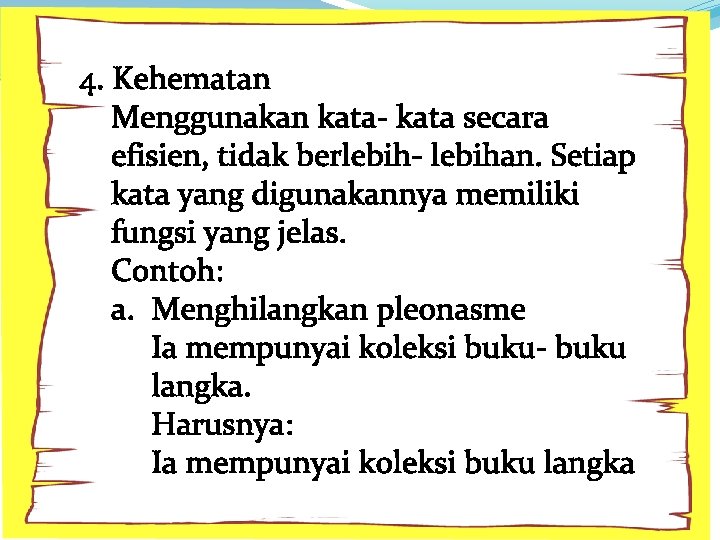 4. Kehematan
Menggunakan kata- kata secara efisien, tidak berlebih- lebihan. Setiap kata yang digunakannya memiliki fungsi yang jelas.
Contoh:
a. Menghilangkan pleonasme
Ia mempunyai koleksi buku- buku langka.
Harusnya:
Ia mempunyai koleksi buku langka